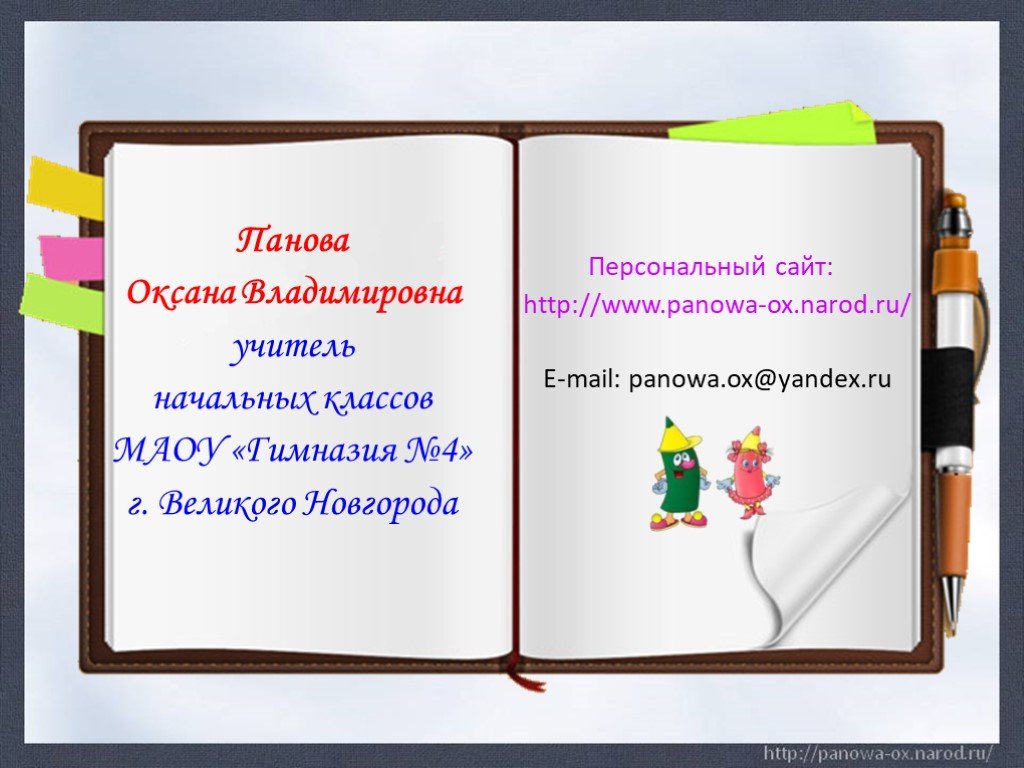 Панова
Оксана Владимировна
учитель
начальных классов
МАОУ «Гимназия №4»
г. Великого Новгорода

Персональный сайт:
http://www.panowa-ox.narod.ru/

E-mail: panowa.ox@yandex.ru

http://panowa-ox.narod.ru/